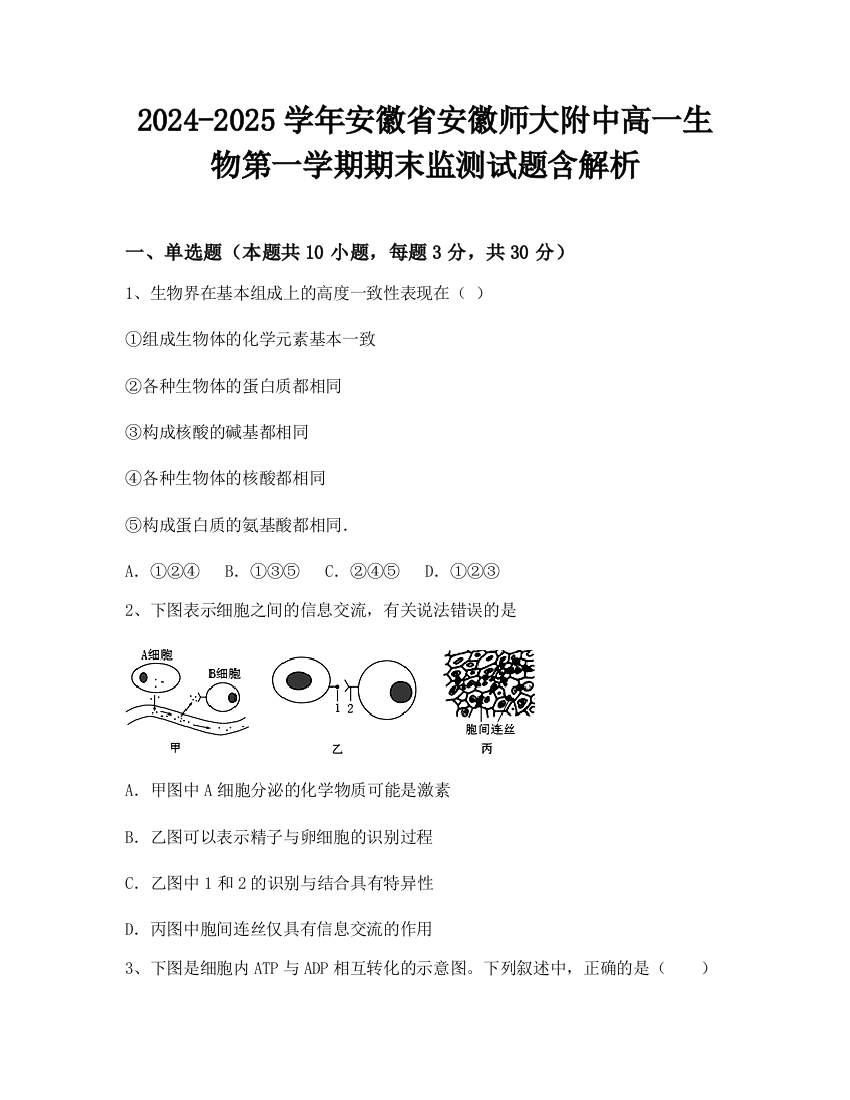 2024-2025 学年安徽省安徽师大附中高一生物第一学期期末监测试题含解析

一、单选题（本题共 10 小题，每题 3 分，共 30 分）

1、生物界在基本组成上的高度一致性表现在（ ）

①组成生物体的化学元素基本一致

②各种生物体的蛋白质都相同

③构成核酸的碱基都相同

④各种生物体的核酸都相同

⑤构成蛋白质的氨基酸都相同.

A. ①②④　B. ①③⑤　C. ②④⑤　D. ①②③

2、下图表示细胞之间的信息交流，有关说法错误的是

A细胞
B细胞
甲
1 2
乙
胞间连丝
丙

A. 甲图中 A 细胞分泌的化学物质可能是激素

B. 乙图可以表示精子与卵细胞的识别过程

C. 乙图中 1 和 2 的识别与结合具有特异性

D. 丙图中胞间连丝仅具有信息交流的作用

3、下图是细胞内 ATP 与 ADP 相互转化的示意图。下列叙述中，正确的是（　　）